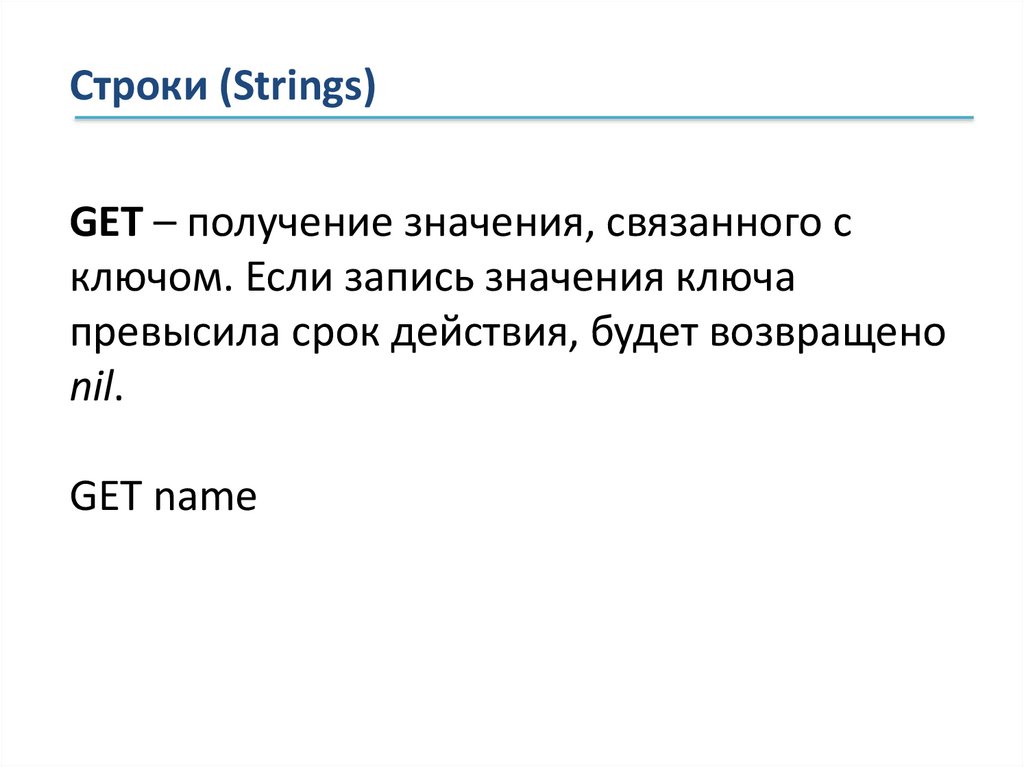 Строки (Strings)

GET – получение значения, связанного с ключом. Если запись значения ключа превысила срок действия, будет возвращено nil.

GET name